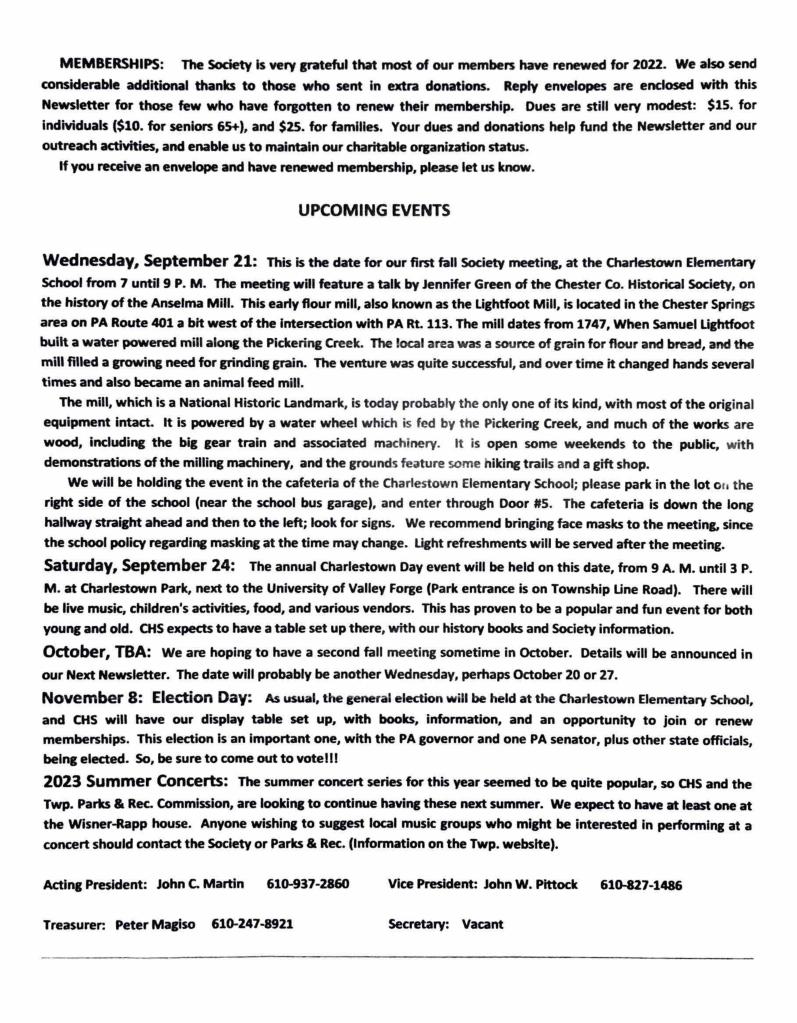 MEMBERSHIPS: The Society is very grateful that most of our members have renewed for 2022. We also send considerable additional thanks to those who sent in extra donations. Reply envelopes are enclosed with this Newsletter for those few who have forgotten to renew their membership. Dues are still very modest: $15. for individuals ($10. for seniors 65+), and $25. for families. Your dues and donations help fund the Newsletter and our outreach activities, and enable us to maintain our charitable organization status.

If you receive an envelope and have renewed membership, please let us know.

UPCOMING EVENTS

Wednesday, September 21: This is the date for our first fall Society meeting, at the Charlestown Elementary School from 7 until 9 P. M. The meeting will feature a talk by Jennifer Green of the Chester Co. Historical Society, on the history of the Anselma Mill. This early flour mill, also known as the Lightfoot Mill, is located in the Chester Springs area on PA Route 401 a bit west of the intersection with PA Rt. 113. The mill dates from 1747, When Samuel Lightfoot built a water powered mill along the Pickering Creek. The local area was a source of grain for flour and bread, and the mill filled a growing need for grinding grain. The venture was quite successful, and over time it changed hands several times and also became an animal feed mill.

The mill, which is a National Historic Landmark, is today probably the only one of its kind, with most of the original equipment intact. It is powered by a water wheel which is fed by the Pickering Creek, and much of the works are wood, including the big gear train and associated machinery. It is open some weekends to the public, with demonstrations of the milling machinery, and the grounds feature some hiking trails and a gift shop.

We will be holding the event in the cafeteria of the Charlestown Elementary School; please park in the lot on the right side of the school (near the school bus garage), and enter through Door #5. The cafeteria is down the long hallway straight ahead and then to the left; look for signs. We recommend bringing face masks to the meeting, since the school policy regarding masking at the time may change. Light refreshments will be served after the meeting.

Saturday, September 24: The annual Charlestown Day event will be held on this date, from 9 A. M. until 3 P. M. at Charlestown Park, next to the University of Valley Forge (Park entrance is on Township Line Road). There will be live music, children's activities, food, and various vendors. This has proven to be a popular and fun event for both young and old. CHS expects to have a table set up there, with our history books and Society information.

October, TBA: We are hoping to have a second fall meeting sometime in October. Details will be announced in our Next Newsletter. The date will probably be another Wednesday, perhaps October 20 or 27.

November 8: Election Day: As usual, the general election will be held at the Charlestown Elementary School, and CHS will have our display table set up, with books, information, and an opportunity to join or renew memberships. This election is an important one, with the PA governor and one PA senator, plus other state officials, being elected. So, be sure to come out to vote!!!

2023 Summer Concerts: The summer concert series for this year seemed to be quite popular, so CHS and the Twp. Parks & Rec. Commission, are looking to continue having these next summer. We expect to have at least one at the Wisner-Rapp house. Anyone wishing to suggest local music groups who might be interested in performing at a concert should contact the Society or Parks & Rec. (Information on the Twp. website).

Acting President: John C. Martin 610-937-2860 Vice President: John W. Pittock 610-827-1486

Treasurer: Peter Magiso 610-247-8921 Secretary: Vacant